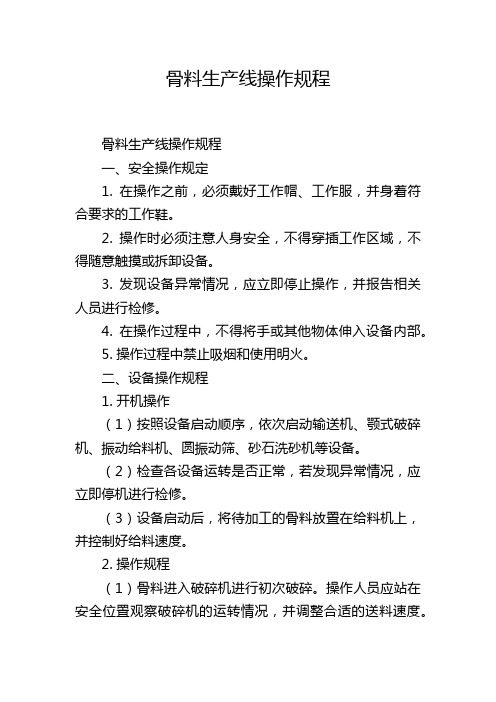 骨料生产线操作规程

骨料生产线操作规程

一、安全操作规定

1. 在操作之前，必须戴好工作帽、工作服，并身着符合要求的工作鞋。

2. 操作时必须注意人身安全，不得穿插工作区域，不得随意触摸或拆卸设备。

3. 发现设备异常情况，应立即停止操作，并报告相关人员进行检修。

4. 在操作过程中，不得将手或其他物体伸入设备内部。

5. 操作过程中禁止吸烟和使用明火。

二、设备操作规程

1. 开机操作

（1）按照设备启动顺序，依次启动输送机、颚式破碎机、振动给料机、圆振动筛、砂石洗砂机等设备。

（2）检查各设备运转是否正常，若发现异常情况，应立即停机进行检修。

（3）设备启动后，将待加工的骨料放置在给料机上，并控制好给料速度。

2. 操作规程

（1）骨料进入破碎机进行初次破碎。操作人员应站在安全位置观察破碎机的运转情况，并调整合适的送料速度。